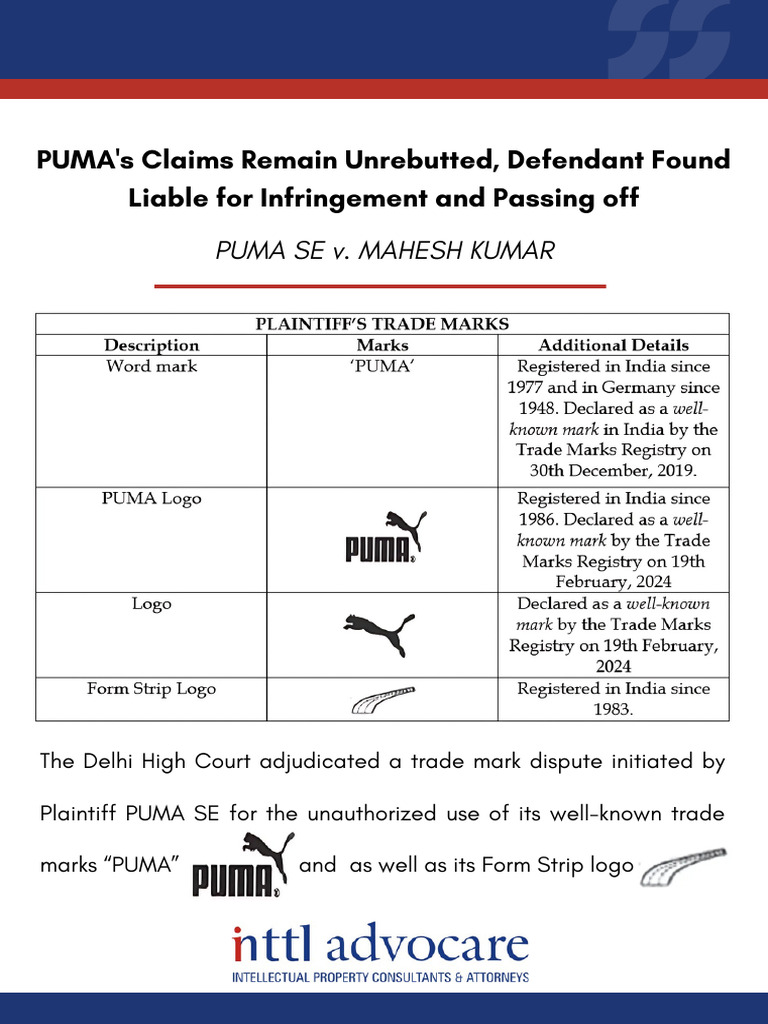 PUMA's Claims Remain Unrebutted, Defendant Found Liable for Infringement and Passing off

PUMA SE v. MAHESH KUMAR

| PLAINTIFF'S TRADE MARKS | | |
|---|---|---|
| Description | Marks | Additional Details |
| Word mark | 'PUMA' | Registered in India since 1977 and in Germany since 1948. Declared as a well-known mark in India by the Trade Marks Registry on 30th December, 2019. |
| PUMA Logo | PUMA | Registered in India since 1986. Declared as a well-known mark by the Trade Marks Registry on 19th February, 2024 |
| Logo | | Declared as a well-known mark by the Trade Marks Registry on 19th February, 2024 |
| Form Strip Logo | | Registered in India since 1983. |

The Delhi High Court adjudicated a trade mark dispute initiated by Plaintiff PUMA SE for the unauthorized use of its well-known trade marks "PUMA" PUMA and as well as its Form Strip logo

inttl advocare
INTELLECTUAL PROPERTY CONSULTANTS & ATTORNEYS